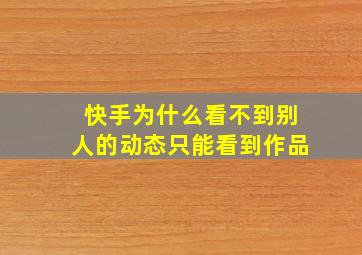 快手为什么看不到别人的动态只能看到作品